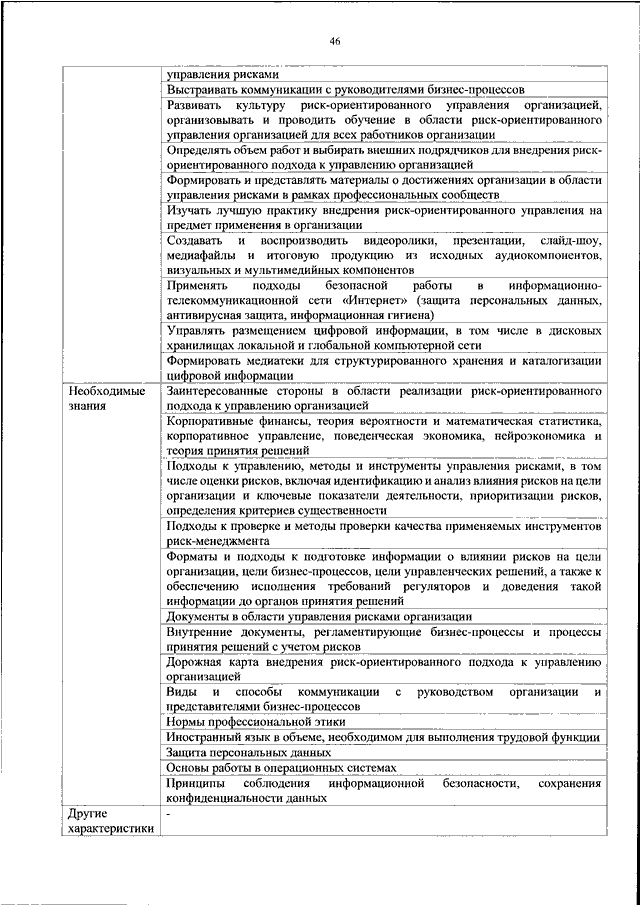 46

| | |
|---|---|
| | управления рисками |
| | Выстраивать коммуникации с руководителями бизнес-процессов |
| | Развивать культуру риск-ориентированного управления организацией, организовывать и проводить обучение в области риск-ориентированного управления организацией для всех работников организации |
| | Определять объем работ и выбирать внешних подрядчиков для внедрения риск-ориентированного подхода к управлению организацией |
| | Формировать и представлять материалы о достижениях организации в области управления рисками в рамках профессиональных сообществ |
| | Изучать лучшую практику внедрения риск-ориентированного управления на предмет применения в организации |
| | Создавать и воспроизводить видеоролики, презентации, слайд-шоу, медиафайлы и итоговую продукцию из исходных аудиокомпонентов, визуальных и мультимедийных компонентов |
| | Применять подходы безопасной работы в информационно-телекоммуникационной сети «Интернет» (защита персональных данных, антивирусная защита, информационная гигиена) |
| | Управлять размещением цифровой информации, в том числе в дисковых хранилищах локальной и глобальной компьютерной сети |
| | Формировать медиатеки для структурированного хранения и каталогизации цифровой информации |
| Необходимые знания | Заинтересованные стороны в области реализации риск-ориентированного подхода к управлению организацией |
| | Корпоративные финансы, теория вероятности и математическая статистика, корпоративное управление, поведенческая экономика, нейроэкономика и теория принятия решений |
| | Подходы к управлению, методы и инструменты управления рисками, в том числе оценки рисков, включая идентификацию и анализ влияния рисков на цели организации и ключевые показатели деятельности, приоритизации рисков, определения критериев существенности |
| | Подходы к проверке и методы проверки качества применяемых инструментов риск-менеджмента |
| | Форматы и подходы к подготовке информации о влиянии рисков на цели организации, цели бизнес-процессов, цели управленческих решений, а также к обеспечению исполнения требований регуляторов и доведения такой информации до органов принятия решений |
| | Документы в области управления рисками организации |
| | Внутренние документы, регламентирующие бизнес-процессы и процессы принятия решений с учетом рисков |
| | Дорожная карта внедрения риск-ориентированного подхода к управлению организацией |
| | Виды и способы коммуникации с руководством организации и представителями бизнес-процессов |
| | Нормы профессиональной этики |
| | Иностранный язык в объеме, необходимом для выполнения трудовой функции |
| | Защита персональных данных |
| | Основы работы в операционных системах |
| | Принципы соблюдения информационной безопасности, сохранения конфиденциальности данных |
| Другие характеристики | - |